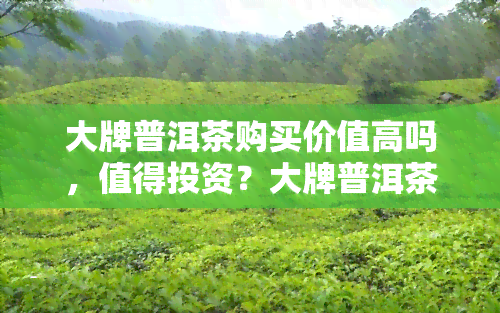 大牌普洱茶购买价值高吗，值得投资？大牌普洱茶